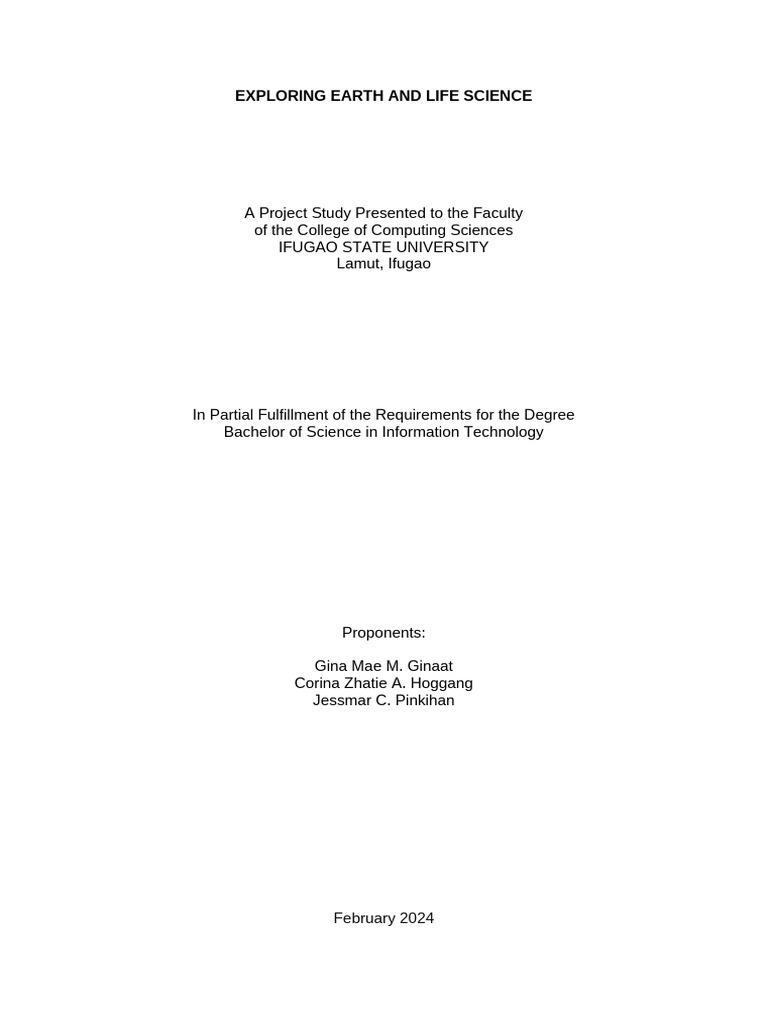 EXPLORING EARTH AND LIFE SCIENCE

A Project Study Presented to the Faculty
of the College of Computing Sciences
IFUGAO STATE UNIVERSITY
Lamut, Ifugao

In Partial Fulfillment of the Requirements for the Degree
Bachelor of Science in Information Technology

Proponents:

Gina Mae M. Ginaat
Corina Zhatie A. Hoggang
Jessmar C. Pinkihan

February 2024